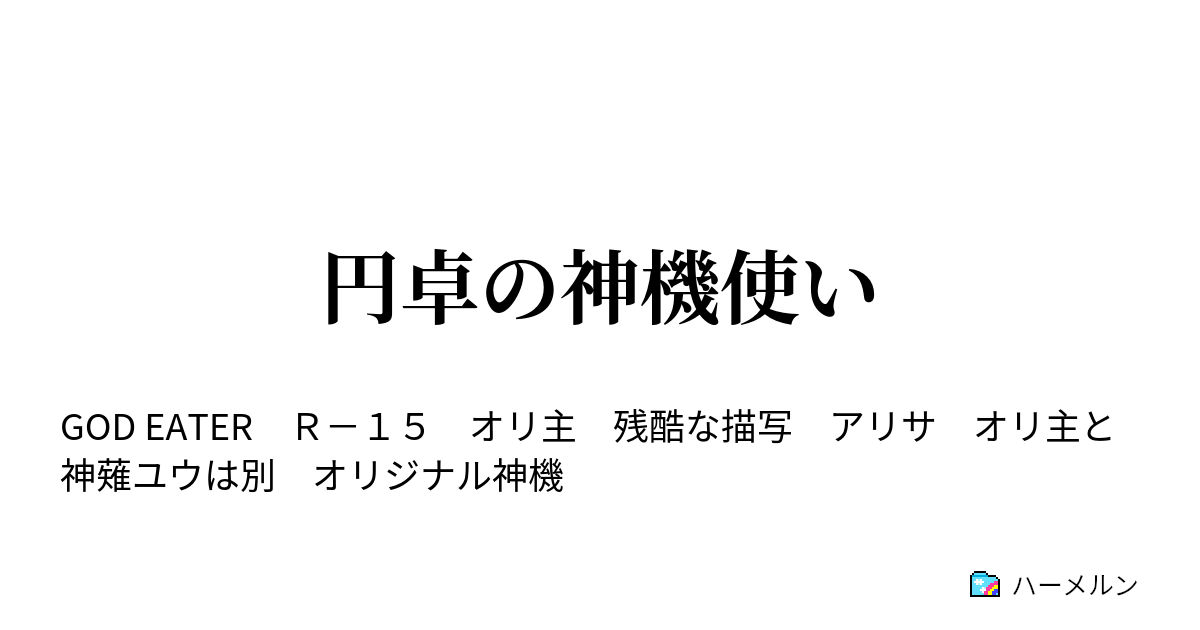 円卓の神機使い

GOD EATER　Ｒ－１５　オリ主　残酷な描写　アリサ　オリ主と神薙ユウは別　オリジナル神機

ハーメルン